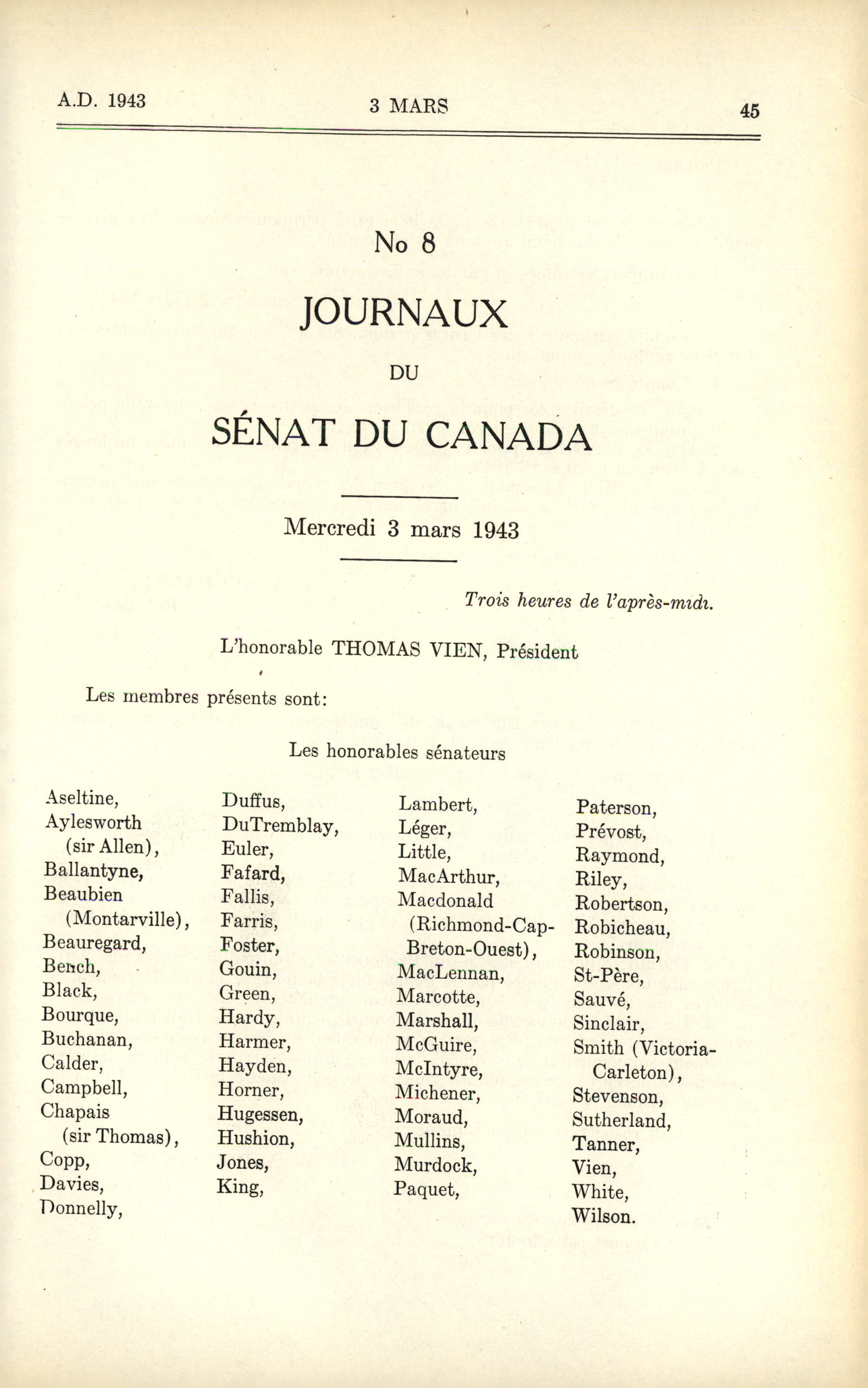 A.D. 1943

3 MARS

45

No 8

JOURNAUX

DU

SÉNAT DU CANADA

Mercredi 3 mars 1943

Trois heures de l'après-midi.

L'honorable THOMAS VIEN, Président

Les membres présents sont:

Les honorables sénateurs

Aseltine,
Aylesworth (sir Allen),
Ballantyne,
Beaubien (Montarville),
Beauregard,
Bench,
Black,
Bourque,
Buchanan,
Calder,
Campbell,
Chapais (sir Thomas),
Copp,
Davies,
Donnelly,

Duffus,
DuTremblay,
Euler,
Fafard,
Fallis,
Farris,
Foster,
Gouin,
Green,
Hardy,
Harmer,
Hayden,
Horner,
Hugessen,
Hushion,
Jones,
King,

Lambert,
Léger,
Little,
MacArthur,
Macdonald (Richmond-Cap-Breton-Ouest),
MacLennan,
Marcotte,
Marshall,
McGuire,
McIntyre,
Michener,
Moraud,
Mullins,
Murdock,
Paquet,

Paterson,
Prévost,
Raymond,
Riley,
Robertson,
Robicheau,
Robinson,
St-Père,
Sauvé,
Sinclair,
Smith (Victoria-Carleton),
Stevenson,
Sutherland,
Tanner,
Vien,
White,
Wilson.